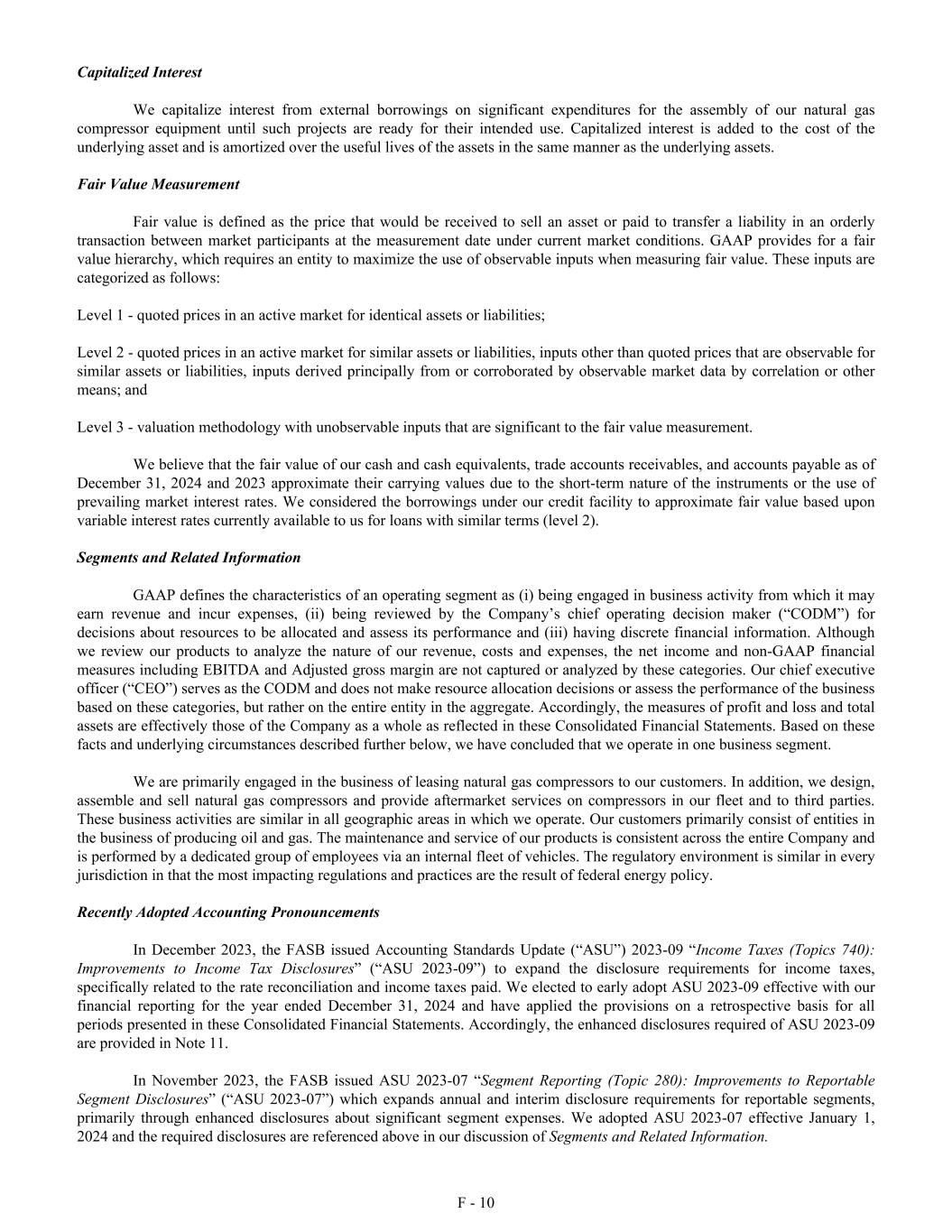 Capitalized Interest

We capitalize interest from external borrowings on significant expenditures for the assembly of our natural gas compressor equipment until such projects are ready for their intended use. Capitalized interest is added to the cost of the underlying asset and is amortized over the useful lives of the assets in the same manner as the underlying assets.

Fair Value Measurement

Fair value is defined as the price that would be received to sell an asset or paid to transfer a liability in an orderly transaction between market participants at the measurement date under current market conditions. GAAP provides for a fair value hierarchy, which requires an entity to maximize the use of observable inputs when measuring fair value. These inputs are categorized as follows:

Level 1 - quoted prices in an active market for identical assets or liabilities;

Level 2 - quoted prices in an active market for similar assets or liabilities, inputs other than quoted prices that are observable for similar assets or liabilities, inputs derived principally from or corroborated by observable market data by correlation or other means; and

Level 3 - valuation methodology with unobservable inputs that are significant to the fair value measurement.

We believe that the fair value of our cash and cash equivalents, trade accounts receivables, and accounts payable as of December 31, 2024 and 2023 approximate their carrying values due to the short-term nature of the instruments or the use of prevailing market interest rates. We considered the borrowings under our credit facility to approximate fair value based upon variable interest rates currently available to us for loans with similar terms (level 2).

Segments and Related Information

GAAP defines the characteristics of an operating segment as (i) being engaged in business activity from which it may earn revenue and incur expenses, (ii) being reviewed by the Company’s chief operating decision maker (“CODM”) for decisions about resources to be allocated and assess its performance and (iii) having discrete financial information. Although we review our products to analyze the nature of our revenue, costs and expenses, the net income and non-GAAP financial measures including EBITDA and Adjusted gross margin are not captured or analyzed by these categories. Our chief executive officer (“CEO”) serves as the CODM and does not make resource allocation decisions or assess the performance of the business based on these categories, but rather on the entire entity in the aggregate. Accordingly, the measures of profit and loss and total assets are effectively those of the Company as a whole as reflected in these Consolidated Financial Statements. Based on these facts and underlying circumstances described further below, we have concluded that we operate in one business segment.

We are primarily engaged in the business of leasing natural gas compressors to our customers. In addition, we design, assemble and sell natural gas compressors and provide aftermarket services on compressors in our fleet and to third parties. These business activities are similar in all geographic areas in which we operate. Our customers primarily consist of entities in the business of producing oil and gas. The maintenance and service of our products is consistent across the entire Company and is performed by a dedicated group of employees via an internal fleet of vehicles. The regulatory environment is similar in every jurisdiction in that the most impacting regulations and practices are the result of federal energy policy.

Recently Adopted Accounting Pronouncements

In December 2023, the FASB issued Accounting Standards Update (“ASU”) 2023-09 “Income Taxes (Topics 740): Improvements to Income Tax Disclosures” (“ASU 2023-09”) to expand the disclosure requirements for income taxes, specifically related to the rate reconciliation and income taxes paid. We elected to early adopt ASU 2023-09 effective with our financial reporting for the year ended December 31, 2024 and have applied the provisions on a retrospective basis for all periods presented in these Consolidated Financial Statements. Accordingly, the enhanced disclosures required of ASU 2023-09 are provided in Note 11.

In November 2023, the FASB issued ASU 2023-07 “Segment Reporting (Topic 280): Improvements to Reportable Segment Disclosures” (“ASU 2023-07”) which expands annual and interim disclosure requirements for reportable segments, primarily through enhanced disclosures about significant segment expenses. We adopted ASU 2023-07 effective January 1, 2024 and the required disclosures are referenced above in our discussion of Segments and Related Information.

F - 10